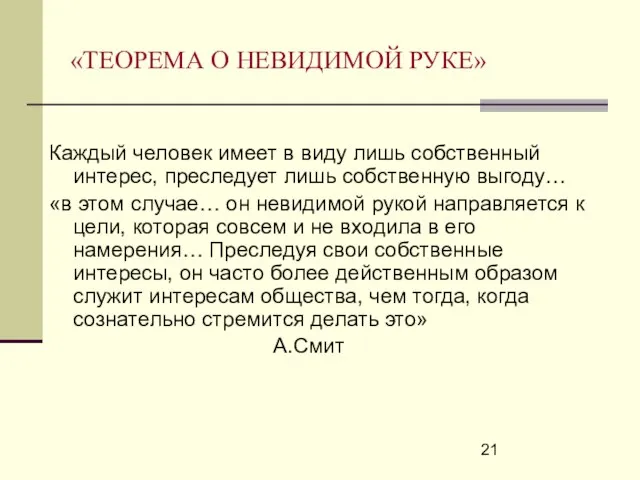 «ТЕОРЕМА О НЕВИДИМОЙ РУКЕ»

Каждый человек имеет в виду лишь собственный интерес, преследует лишь собственную выгоду…

«в этом случае… он невидимой рукой направляется к цели, которая совсем и не входила в его намерения… Преследуя свои собственные интересы, он часто более действенным образом служит интересам общества, чем тогда, когда сознательно стремится делать это»

А.Смит

21